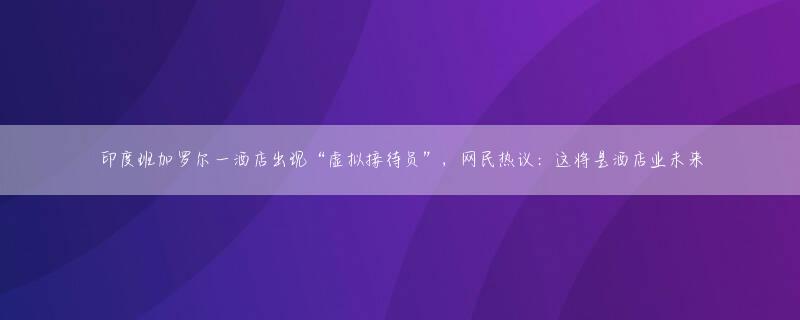 印度班加罗尔一酒店出现“虚拟接待员”，网民热议：这将是酒店业未来